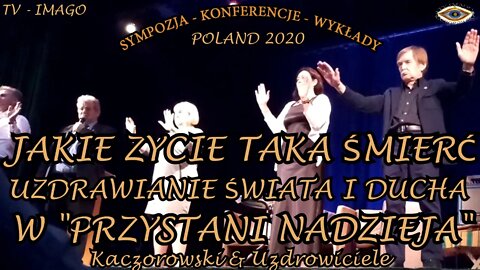 TV - IMAGO

SYMPOZJA - KONFERENCJE - WYKŁADY
POLAND 2020

JAKIE ŻYCIE TAKA ŚMIERĆ
UZDRAWIANIE ŚWIATA I DUCHA
W "PRZYSTANI NADZIEJA"
Kaczorowski & Uzdrowiciele